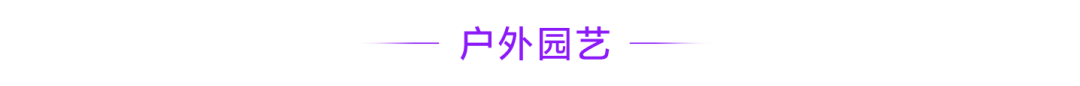 户外园艺